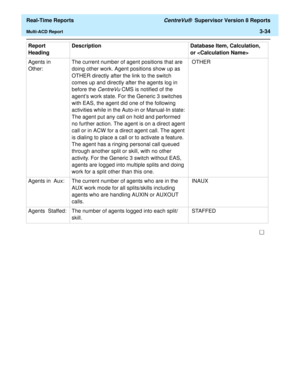 Real-Time Reports

CentreVu® Supervisor Version 8 Reports

Multi-ACD Report

3-34

| Report Heading | Description | Database Item, Calculation, or <Calculation Name> |
|---|---|---|
| Agents in Other: | The current number of agent positions that are doing other work. Agent positions show up as OTHER directly after the link to the switch comes up and directly after the agents log in before the CentreVu CMS is notified of the agent's work state. For the Generic 3 switches with EAS, the agent did one of the following activities while in the Auto-in or Manual-In state: The agent put any call on hold and performed no further action. The agent is on a direct agent call or in ACW for a direct agent call. The agent is dialing to place a call or to activate a feature. The agent has a ringing personal call queued through another split or skill, with no other activity. For the Generic 3 switch without EAS, agents are logged into multiple splits and doing work for a split other than this one. | OTHER |
| Agents in Aux: | The current number of agents who are in the AUX work mode for all splits/skills including agents who are handling AUXIN or AUXOUT calls. | INAUX |
| Agents Staffed: | The number of agents logged into each split/skill. | STAFFED |